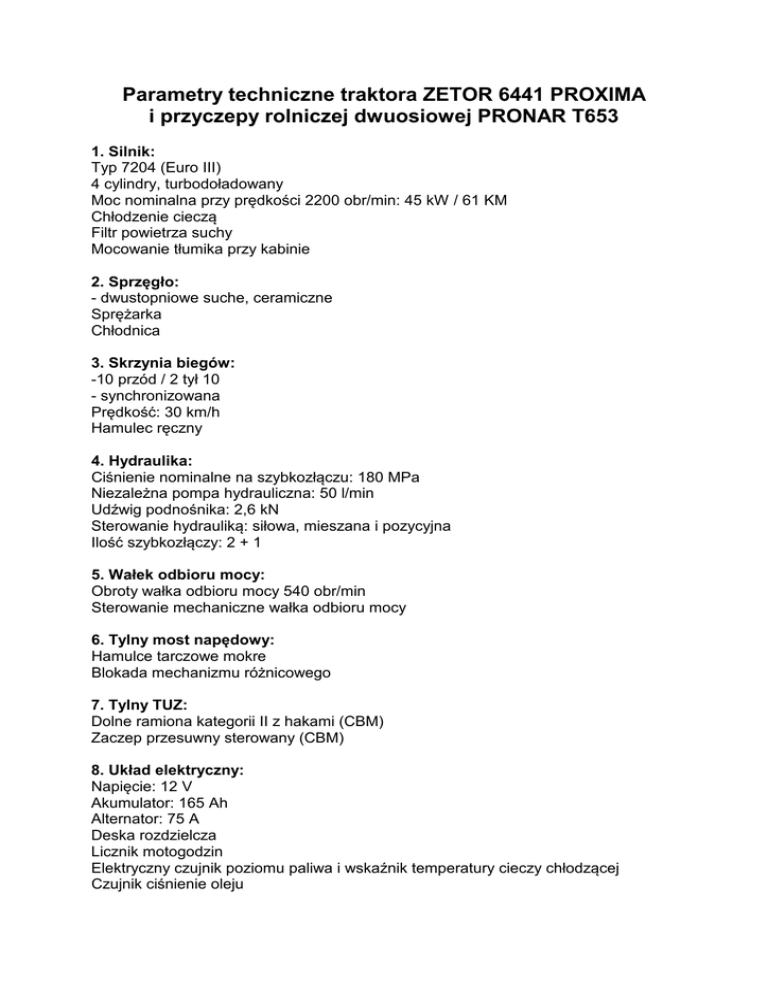 Parametry techniczne traktora ZETOR 6441 PROXIMA
i przyczepy rolniczej dwuosiowej PRONAR T653

1. Silnik:
Typ 7204 (Euro III)
4 cylindry, turbodoładowany
Moc nominalna przy prędkości 2200 obr/min: 45 kW / 61 KM
Chłodzenie cieczą
Filtr powietrza suchy
Mocowanie tłumika przy kabinie

2. Sprzęgło:
- dwustopniowe suche, ceramiczne
Sprężarka
Chłodnica

3. Skrzynia biegów:
-10 przód / 2 tył 10
- synchronizowana
Prędkość: 30 km/h
Hamulec ręczny

4. Hydraulika:
Ciśnienie nominalne na szybkozłączu: 180 MPa
Niezależna pompa hydrauliczna: 50 l/min
Udźwig podnośnika: 2,6 kN
Sterowanie hydrauliką: siłowa, mieszana i pozycyjna
Ilość szybkozłączy: 2 + 1

5. Wałek odbioru mocy:
Obroty wałka odbioru mocy 540 obr/min
Sterowanie mechaniczne wałka odbioru mocy

6. Tylny most napędowy:
Hamulce tarczowe mokre
Blokada mechanizmu różnicowego

7. Tylny TUZ:
Dolne ramiona kategorii II z hakami (CBM)
Zaczep przesuwny sterowany (CBM)

8. Układ elektryczny:
Napięcie: 12 V
Akumulator: 165 Ah
Alternator: 75 A
Deska rozdzielcza
Licznik motogodzin
Elektryczny czujnik poziomu paliwa i wskaźnik temperatury cieczy chłodzącej
Czujnik ciśnienie oleju